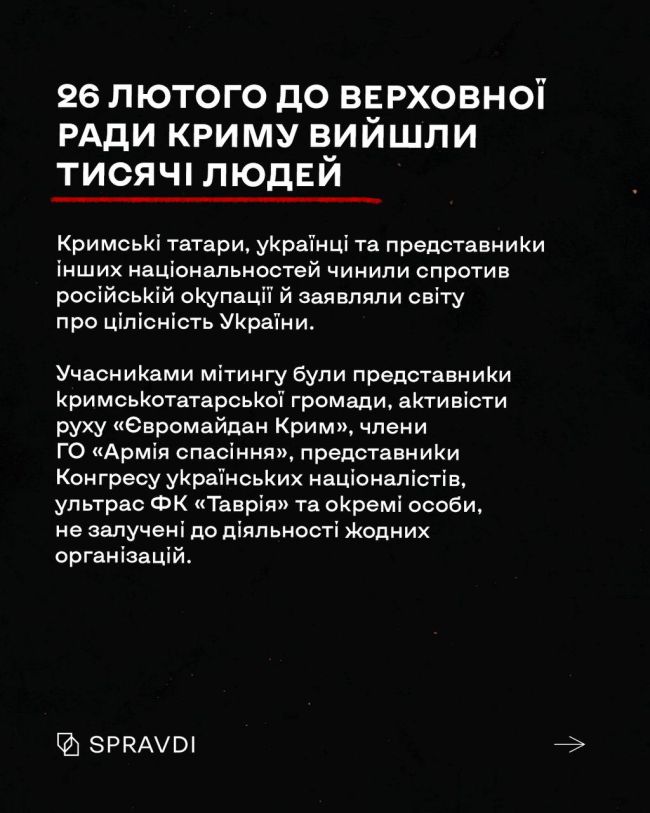 26 ЛЮТОГО ДО ВЕРХОВНОЇ РАДИ КРИМУ ВИЙШЛИ ТИСЯЧІ ЛЮДЕЙ

Кримські татари, українці та представники інших національностей чинили спротив російській окупації й заявляли світу про цілісність України.

Учасниками мітингу були представники кримськотатарської громади, активісти руху «Євромайдан Крим», члени ГО «Армія спасіння», представники Конгресу українських націоналістів, ультрас ФК «Таврія» та окремі особи, не залучені до діяльності жодних організацій.

SPRAVDI